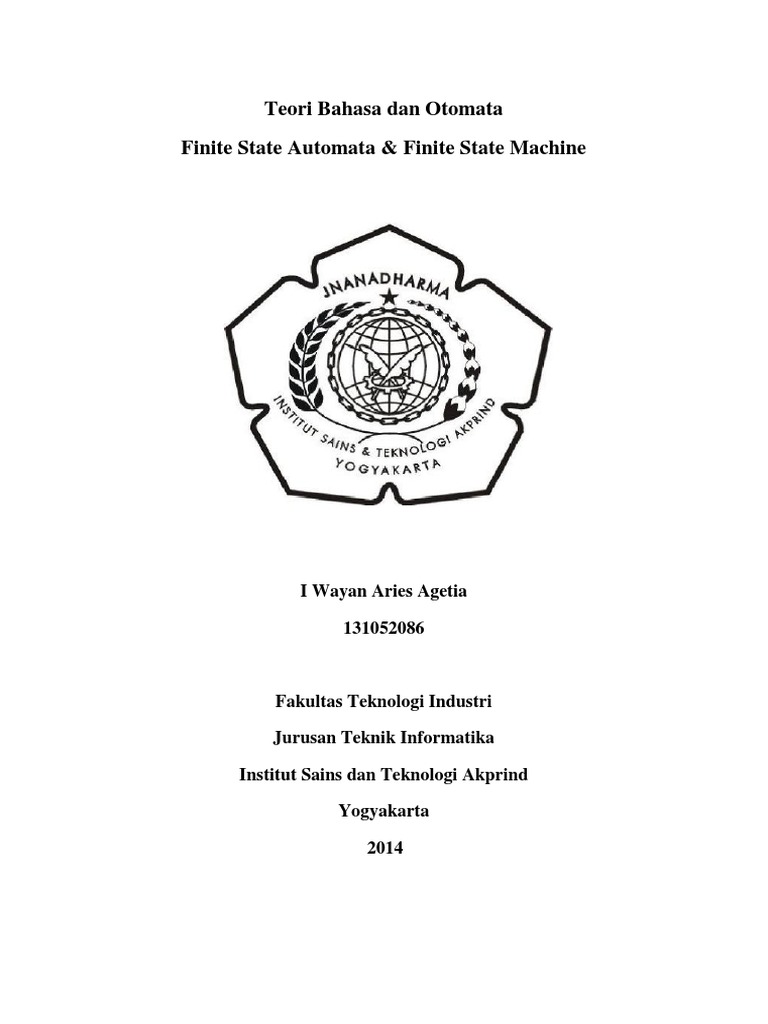 Teori Bahasa dan Otomata

Finite State Automata & Finite State Machine

JNANADHARMA

INSTITUT SAINS & TEKNOLOGI AKPRIND

YOGYAKARTA

I Wayan Aries Agetia

131052086

Fakultas Teknologi Industri

Jurusan Teknik Informatika

Institut Sains dan Teknologi Akprind

Yogyakarta

2014